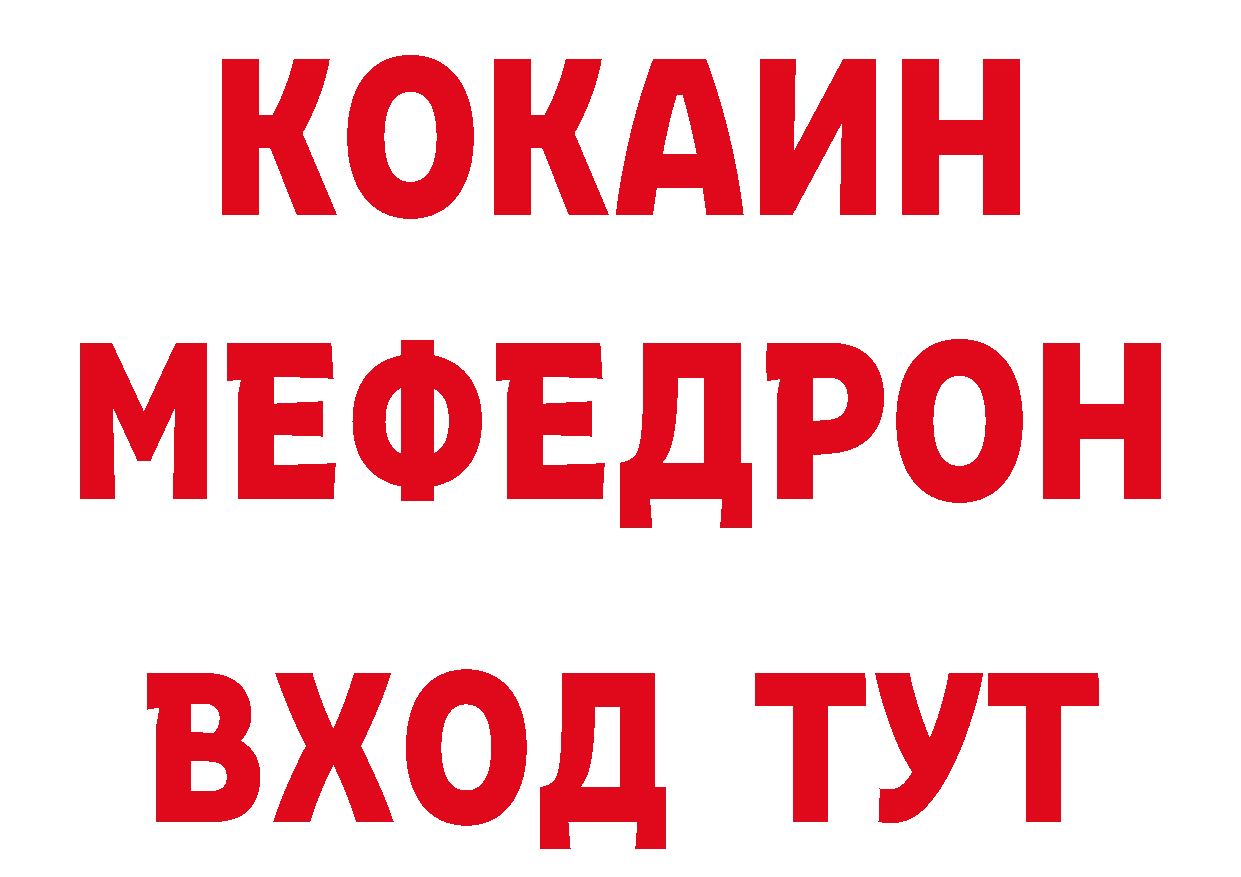 КОКАИН
МЕФЕДРОН
ВХОД ТУТ